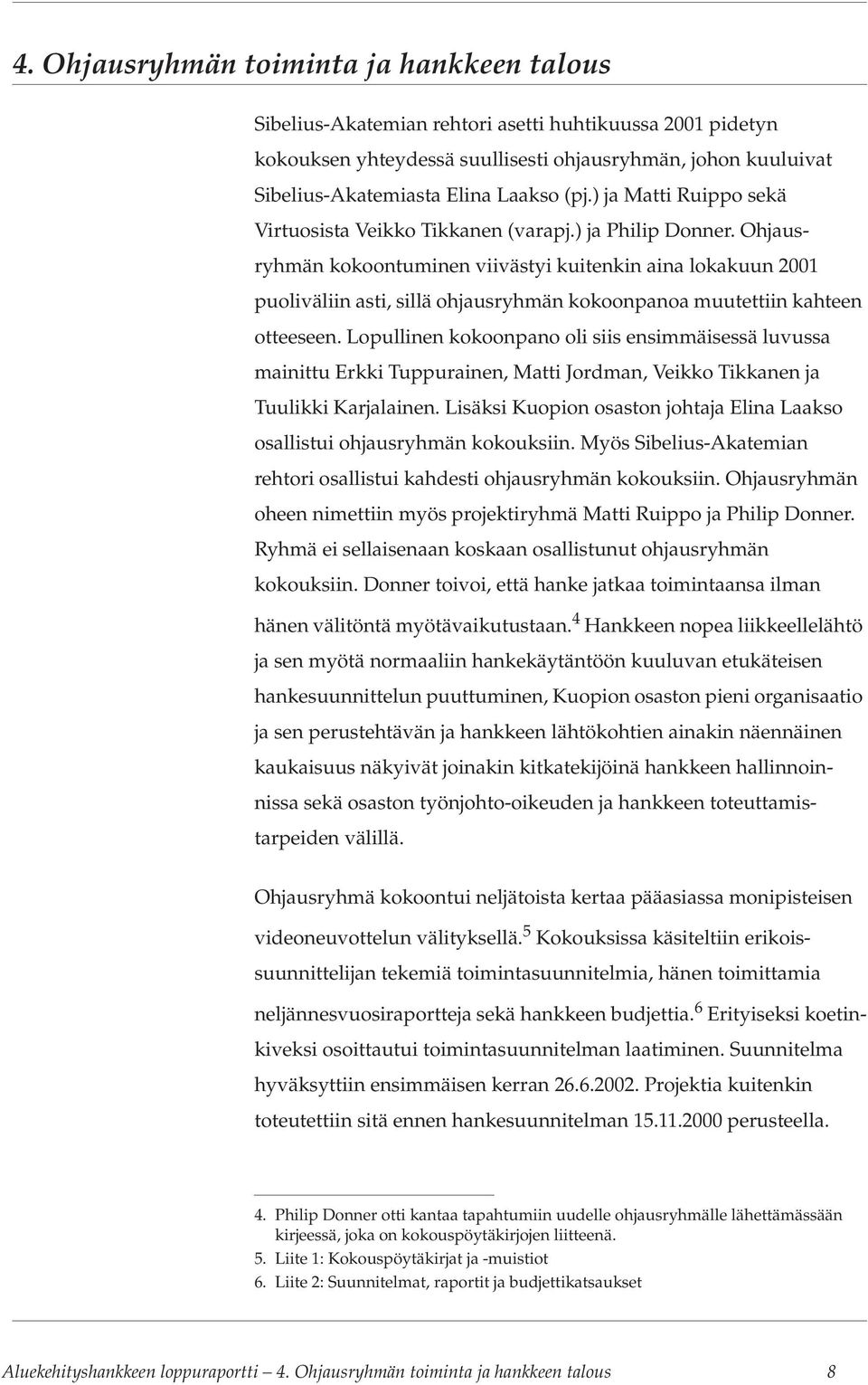 4. Ohjausryhmän toiminta ja hankkeen talous

Sibelius-Akatemian rehtori asetti huhtikuussa 2001 pidetyn kokouksen yhteydessä suullisesti ohjausryhmän, johon kuuluivat Sibelius-Akatemiasta Elina Laakso (pj.) ja Matti Ruippo sekä Virtuosista Veikko Tikkanen (varapj.) ja Philip Donner. Ohjausryhmän kokoontuminen viivästyi kuitenkin aina lokakuun 2001 puoliväliin asti, sillä ohjausryhmän kokoonpanoa muutettiin kahteen otteeseen. Lopullinen kokoonpano oli siis ensimmäisessä luvussa mainittu Erkki Tuppurainen, Matti Jordman, Veikko Tikkanen ja Tuulikki Karjalainen. Lisäksi Kuopion osaston johtaja Elina Laakso osallistui ohjausryhmän kokouksiin. Myös Sibelius-Akatemian rehtori osallistui kahdesti ohjausryhmän kokouksiin. Ohjausryhmän oheen nimettiin myös projektiryhmä Matti Ruippo ja Philip Donner. Ryhmä ei sellaisenaan koskaan osallistunut ohjausryhmän kokouksiin. Donner toivoi, että hanke jatkaa toimintaansa ilman hänen välitöntä myötävaikutustaan.$^4$ Hankkeen nopea liikkeellelähtö ja sen myötä normaaliin hankekäytäntöön kuuluvan etukäteisen hankesuunnittelun puuttuminen, Kuopion osaston pieni organisaatio ja sen perustehtävän ja hankkeen lähtökohtien ainakin näennäinen kaukaisuus näkyivät joinakin kitkatekijöinä hankkeen hallinnoinnissa sekä osaston työnjohto-oikeuden ja hankkeen toteuttamistarpeiden välillä.

Ohjausryhmä kokoontui neljätoista kertaa pääasiassa monipisteisen videoneuvottelun välityksellä.$^5$ Kokouksissa käsiteltiin erikoissuunnittelijan tekemiä toimintasuunnitelmia, hänen toimittamia neljännesvuosiraportteja sekä hankkeen budjettia.$^6$ Erityiseksi koetinkiveksi osoittautui toimintasuunnitelman laatiminen. Suunnitelma hyväksyttiin ensimmäisen kerran 26.6.2002. Projektia kuitenkin toteutettiin sitä ennen hankesuunnitelman 15.11.2000 perusteella.

4. Philip Donner otti kantaa tapahtumiin uudelle ohjausryhmälle lähettämässään kirjeessä, joka on kokouspöytäkirjojen liitteenä.
5. Liite 1: Kokouspöytäkirjat ja -muistiot
6. Liite 2: Suunnitelmat, raportit ja budjettikatsaukset

Aluekehityshankkeen loppuraportti — 4. Ohjausryhmän toiminta ja hankkeen talous 8